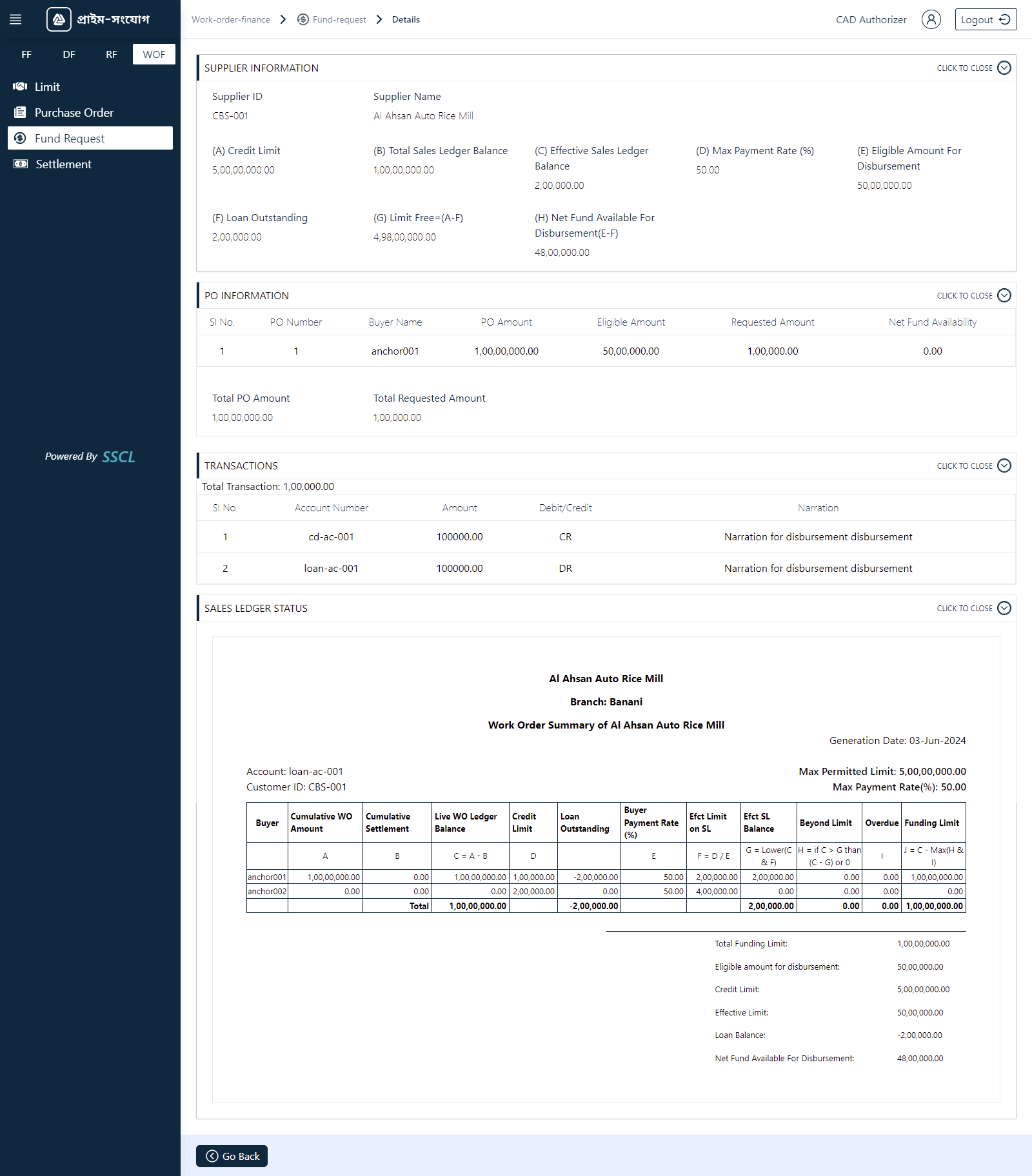 প্রাইম-সংযোগ

FF DF RF WOF

Limit
Purchase Order
Fund Request
Settlement

Powered By SSCL

Work-order-finance > Fund-request > Details

CAD Authorizer Logout

SUPPLIER INFORMATION CLICK TO CLOSE

Supplier ID
CBS-001

Supplier Name
Al Ahsan Auto Rice Mill

(A) Credit Limit
5,00,00,000.00

(B) Total Sales Ledger Balance
1,00,00,000.00

(C) Effective Sales Ledger Balance
2,00,000.00

(D) Max Payment Rate (%)
50.00

(E) Eligible Amount For Disbursement
50,00,000.00

(F) Loan Outstanding
2,00,000.00

(G) Limit Free=(A-F)
4,98,00,000.00

(H) Net Fund Available For Disbursement(E-F)
48,00,000.00

PO INFORMATION CLICK TO CLOSE

| Sl No. | PO Number | Buyer Name | PO Amount | Eligible Amount | Requested Amount | Net Fund Availability |
|---|---|---|---|---|---|---|
| 1 | 1 | anchor001 | 1,00,00,000.00 | 50,00,000.00 | 1,00,000.00 | 0.00 |

Total PO Amount
1,00,00,000.00

Total Requested Amount
1,00,000.00

TRANSACTIONS CLICK TO CLOSE

Total Transaction: 1,00,000.00

| Sl No. | Account Number | Amount | Debit/Credit | Narration |
|---|---|---|---|---|
| 1 | cd-ac-001 | 100000.00 | CR | Narration for disbursement disbursement |
| 2 | loan-ac-001 | 100000.00 | DR | Narration for disbursement disbursement |

SALES LEDGER STATUS CLICK TO CLOSE

Al Ahsan Auto Rice Mill

Branch: Banani

Work Order Summary of Al Ahsan Auto Rice Mill

Generation Date: 03-Jun-2024

Account: loan-ac-001
Customer ID: CBS-001

Max Permitted Limit: 5,00,00,000.00
Max Payment Rate(%): 50.00

| Buyer | Cumulative WO Amount | Cumulative Settlement | Live WO Ledger Balance | Credit Limit | Loan Outstanding | Buyer Payment Rate (%) | Efct Limit on SL | Efct SL Balance | Beyond Limit | Overdue | Funding Limit |
|---|---|---|---|---|---|---|---|---|---|---|---|
| | A | B | C = A - B | D | | E | F = D / E | G = Lower(C & F) | H = if C > G than (C - G) or 0 | I | J = C - Max(H & I) |
| anchor001 | 1,00,00,000.00 | 0.00 | 1,00,00,000.00 | 1,00,000.00 | -2,00,000.00 | 50.00 | 2,00,000.00 | 2,00,000.00 | 0.00 | 0.00 | 1,00,00,000.00 |
| anchor002 | 0.00 | 0.00 | 0.00 | 2,00,000.00 | 0.00 | 50.00 | 4,00,000.00 | 0.00 | 0.00 | 0.00 | 0.00 |
| | | Total | 1,00,00,000.00 | | -2,00,000.00 | | | 2,00,000.00 | 0.00 | 0.00 | 1,00,00,000.00 |

Total Funding Limit: 1,00,00,000.00
Eligible amount for disbursement: 50,00,000.00
Credit Limit: 5,00,00,000.00
Effective Limit: 50,00,000.00
Loan Balance: -2,00,000.00
Net Fund Available For Disbursement: 48,00,000.00

Go Back